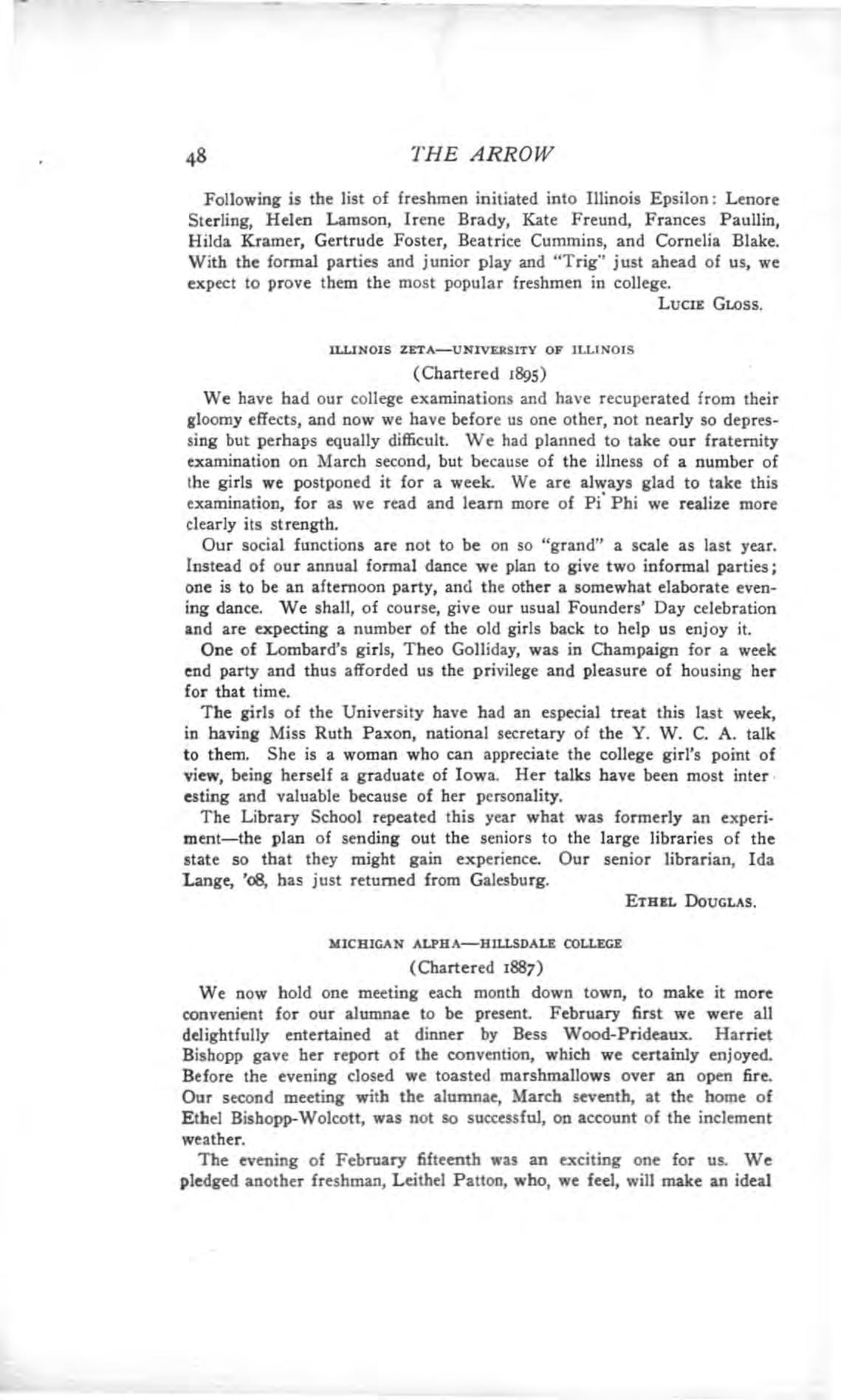 48 THE ARROW

Following is the list of freshmen initiated into Illinois Epsilon: Lenore Sterling, Helen Lamson, Irene Brady, Kate Freund, Frances Paullin, Hilda Kramer, Gertrude Foster, Beatrice Cummins, and Cornelia Blake. With the formal parties and junior play and "Trig" just ahead of us, we expect to prove them the most popular freshmen in college.

LUCIE GLOSS.

ILLINOIS ZETA—UNIVERSITY OF ILLINOIS

(Chartered 1895)

We have had our college examinations and have recuperated from their gloomy effects, and now we have before us one other, not nearly so depressing but perhaps equally difficult. We had planned to take our fraternity examination on March second, but because of the illness of a number of the girls we postponed it for a week. We are always glad to take this examination, for as we read and learn more of Pi Phi we realize more clearly its strength.

Our social functions are not to be on so "grand" a scale as last year. Instead of our annual formal dance we plan to give two informal parties; one is to be an afternoon party, and the other a somewhat elaborate evening dance. We shall, of course, give our usual Founders' Day celebration and are expecting a number of the old girls back to help us enjoy it.

One of Lombard's girls, Theo Golliday, was in Champaign for a week end party and thus afforded us the privilege and pleasure of housing her for that time.

The girls of the University have had an especial treat this last week, in having Miss Ruth Paxon, national secretary of the Y. W. C. A. talk to them. She is a woman who can appreciate the college girl's point of view, being herself a graduate of Iowa. Her talks have been most interesting and valuable because of her personality.

The Library School repeated this year what was formerly an experiment—the plan of sending out the seniors to the large libraries of the state so that they might gain experience. Our senior librarian, Ida Lange, '08, has just returned from Galesburg.

ETHEL DOUGLAS.

MICHIGAN ALPHA—HILLSDALE COLLEGE

(Chartered 1887)

We now hold one meeting each month down town, to make it more convenient for our alumnae to be present. February first we were all delightfully entertained at dinner by Bess Wood-Prideaux. Harriet Bishopp gave her report of the convention, which we certainly enjoyed. Before the evening closed we toasted marshmallows over an open fire. Our second meeting with the alumnae, March seventh, at the home of Ethel Bishopp-Wolcott, was not so successful, on account of the inclement weather.

The evening of February fifteenth was an exciting one for us. We pledged another freshman, Leithel Patton, who, we feel, will make an ideal